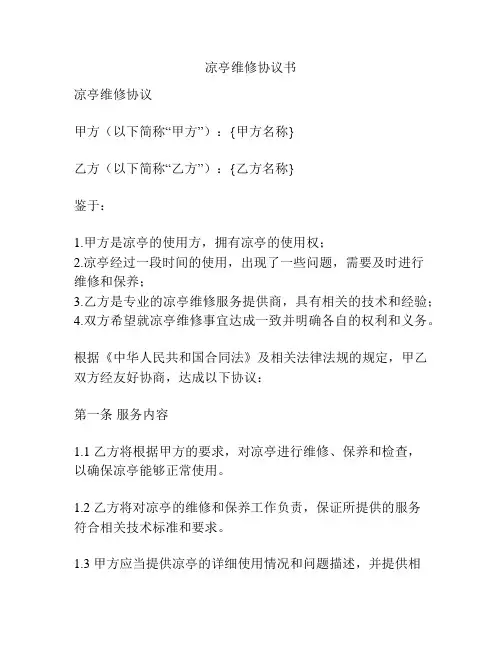 凉亭维修协议书

凉亭维修协议

甲方（以下简称“甲方”）：{甲方名称}

乙方（以下简称“乙方”）：{乙方名称}

鉴于：

1.甲方是凉亭的使用方，拥有凉亭的使用权；
2.凉亭经过一段时间的使用，出现了一些问题，需要及时进行维修和保养；
3.乙方是专业的凉亭维修服务提供商，具有相关的技术和经验；
4.双方希望就凉亭维修事宜达成一致并明确各自的权利和义务。

根据《中华人民共和国合同法》及相关法律法规的规定，甲乙双方经友好协商，达成以下协议：

第一条 服务内容

1.1 乙方将根据甲方的要求，对凉亭进行维修、保养和检查，以确保凉亭能够正常使用。

1.2 乙方将对凉亭的维修和保养工作负责，保证所提供的服务符合相关技术标准和要求。

1.3 甲方应当提供凉亭的详细使用情况和问题描述，并提供相